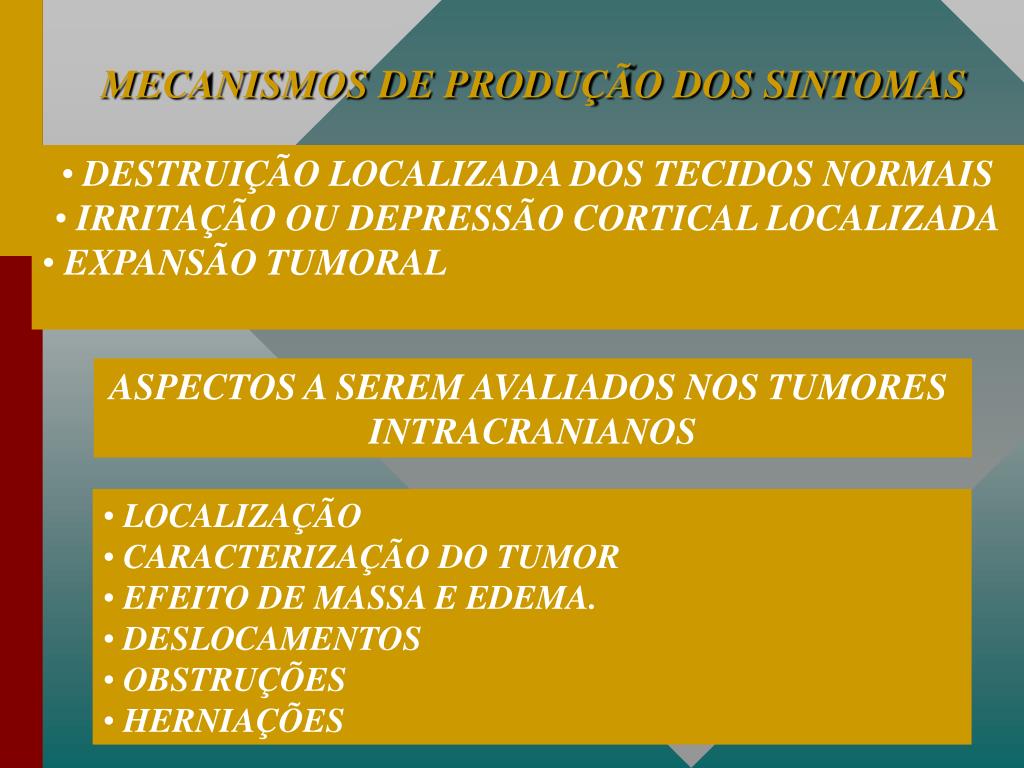 MECANISMOS DE PRODUÇÃO DOS SINTOMAS

• DESTRUIÇÃO LOCALIZADA DOS TECIDOS NORMAIS
• IRRITAÇÃO OU DEPRESSÃO CORTICAL LOCALIZADA
• EXPANSÃO TUMORAL

ASPECTOS A SEREM AVALIADOS NOS TUMORES INTRACRANIANOS

• LOCALIZAÇÃO
• CARACTERIZAÇÃO DO TUMOR
• EFEITO DE MASSA E EDEMA.
• DESLOCAMENTOS
• OBSTRUÇÕES
• HERNIAÇÕES